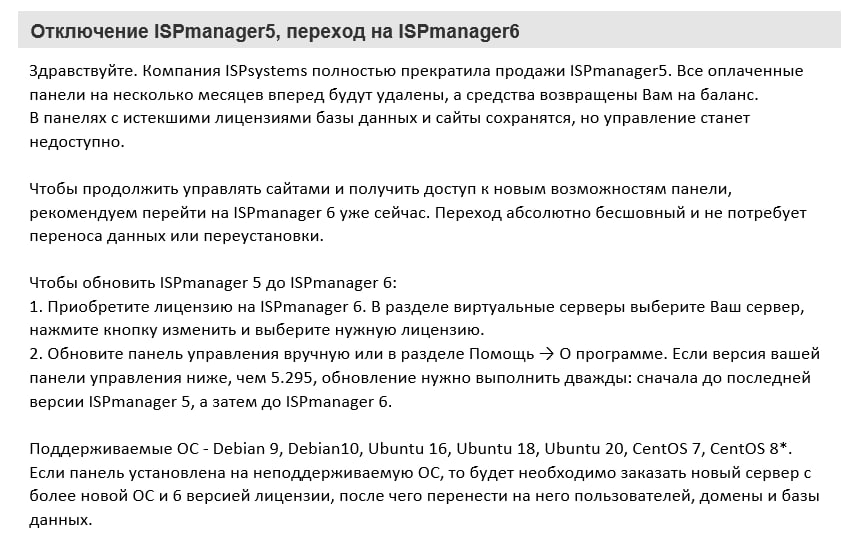 Отключение ISPmanager5, переход на ISPmanager6

Здравствуйте. Компания ISPsystems полностью прекратила продажи ISPmanager5. Все оплаченные панели на несколько месяцев вперед будут удалены, а средства возвращены Вам на баланс.
В панелях с истекшими лицензиями базы данных и сайты сохранятся, но управление станет недоступно.

Чтобы продолжить управлять сайтами и получить доступ к новым возможностям панели, рекомендуем перейти на ISPmanager 6 уже сейчас. Переход абсолютно бесшовный и не потребует переноса данных или переустановки.

Чтобы обновить ISPmanager 5 до ISPmanager 6:
1. Приобретите лицензию на ISPmanager 6. В разделе виртуальные серверы выберите Ваш сервер, нажмите кнопку изменить и выберите нужную лицензию.
2. Обновите панель управления вручную или в разделе Помощь → О программе. Если версия вашей панели управления ниже, чем 5.295, обновление нужно выполнить дважды: сначала до последней версии ISPmanager 5, а затем до ISPmanager 6.

Поддерживаемые ОС - Debian 9, Debian10, Ubuntu 16, Ubuntu 18, Ubuntu 20, CentOS 7, CentOS 8*.
Если панель установлена на неподдерживаемую ОС, то будет необходимо заказать новый сервер с более новой ОС и 6 версией лицензии, после чего перенести на него пользователей, домены и базы данных.